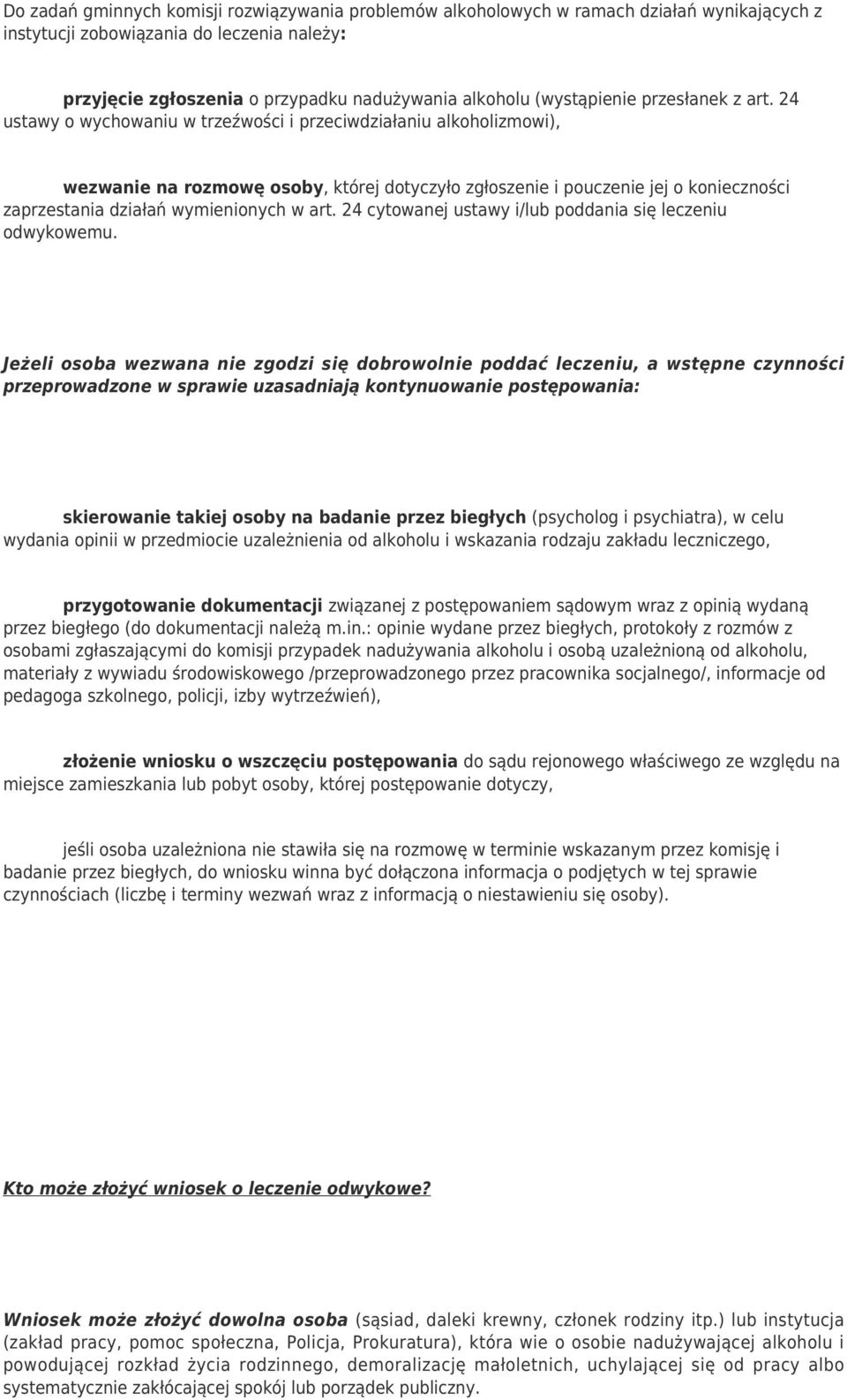 Do zadań gminnych komisji rozwiązywania problemów alkoholowych w ramach działań wynikających z instytucji zobowiązania do leczenia należy:

przyjęcie zgłoszenia o przypadku nadużywania alkoholu (wystąpienie przesłanek z art. 24 ustawy o wychowaniu w trzeźwości i przeciwdziałaniu alkoholizmowi),

wezwanie na rozmowę osoby, której dotyczyło zgłoszenie i pouczenie jej o konieczności zaprzestania działań wymienionych w art. 24 cytowanej ustawy i/lub poddania się leczeniu odwykowemu.

Jeżeli osoba wezwana nie zgodzi się dobrowolnie poddać leczeniu, a wstępne czynności przeprowadzone w sprawie uzasadniają kontynuowanie postępowania:

skierowanie takiej osoby na badanie przez biegłych (psycholog i psychiatra), w celu wydania opinii w przedmiocie uzależnienia od alkoholu i wskazania rodzaju zakładu leczniczego,

przygotowanie dokumentacji związanej z postępowaniem sądowym wraz z opinią wydaną przez biegłego (do dokumentacji należą m.in.: opinie wydane przez biegłych, protokoły z rozmów z osobami zgłaszającymi do komisji przypadek nadużywania alkoholu i osobą uzależnioną od alkoholu, materiały z wywiadu środowiskowego /przeprowadzonego przez pracownika socjalnego/, informacje od pedagoga szkolnego, policji, izby wytrzeźwień),

złożenie wniosku o wszczęciu postępowania do sądu rejonowego właściwego ze względu na miejsce zamieszkania lub pobyt osoby, której postępowanie dotyczy,

jeśli osoba uzależniona nie stawiła się na rozmowę w terminie wskazanym przez komisję i badanie przez biegłych, do wniosku winna być dołączona informacja o podjętych w tej sprawie czynnościach (liczbę i terminy wezwań wraz z informacją o niestawieniu się osoby).

Kto może złożyć wniosek o leczenie odwykowe?

Wniosek może złożyć dowolna osoba (sąsiad, daleki krewny, członek rodziny itp.) lub instytucja (zakład pracy, pomoc społeczna, Policja, Prokuratura), która wie o osobie nadużywającej alkoholu i powodującej rozkład życia rodzinnego, demoralizację małoletnich, uchylającej się od pracy albo systematycznie zakłócającej spokój lub porządek publiczny.